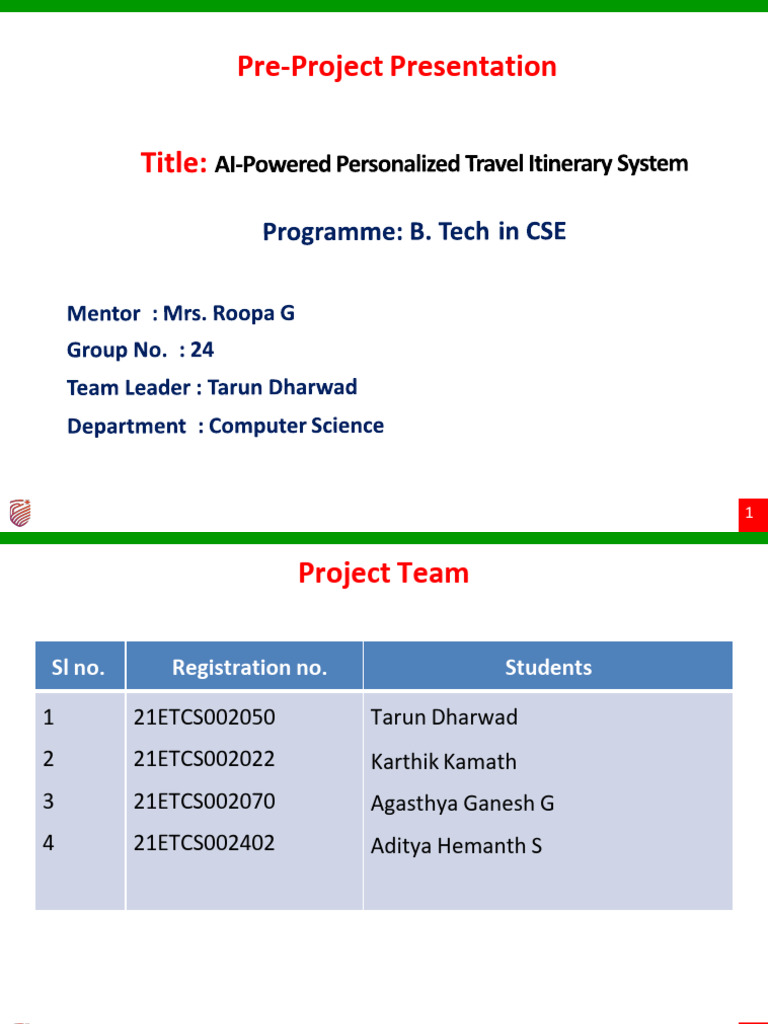 Pre-Project Presentation

Title: AI-Powered Personalized Travel Itinerary System

Programme: B. Tech in CSE

Mentor : Mrs. Roopa G
Group No. : 24
Team Leader : Tarun Dharwad
Department : Computer Science

1

Project Team

| Sl no. | Registration no. | Students |
|---|---|---|
| 1 | 21ETCS002050 | Tarun Dharwad |
| 2 | 21ETCS002022 | Karthik Kamath |
| 3 | 21ETCS002070 | Agasthya Ganesh G |
| 4 | 21ETCS002402 | Aditya Hemanth S |